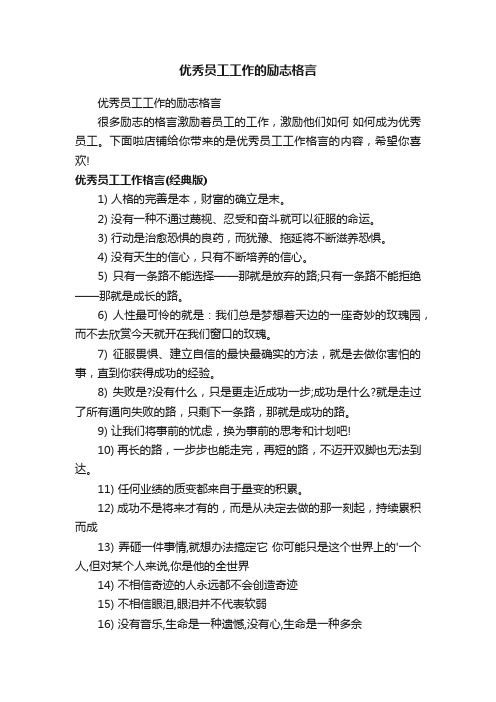 优秀员工工作的励志格言

优秀员工工作的励志格言

很多励志的格言激励着员工的工作，激励他们如何 如何成为优秀员工。下面啦店铺给你带来的是优秀员工工作格言的内容，希望你喜欢!

优秀员工工作格言(经典版)

1) 人格的完善是本，财富的确立是末。

2) 没有一种不通过蔑视、忍受和奋斗就可以征服的命运。

3) 行动是治愈恐惧的良药，而犹豫、拖延将不断滋养恐惧。

4) 没有天生的信心，只有不断培养的信心。

5) 只有一条路不能选择——那就是放弃的路;只有一条路不能拒绝——那就是成长的路。

6) 人性最可怜的就是：我们总是梦想着天边的一座奇妙的玫瑰园，而不去欣赏今天就开在我们窗口的玫瑰。

7) 征服畏惧、建立自信的最快最确实的方法，就是去做你害怕的事，直到你获得成功的经验。

8) 失败是?没有什么，只是更走近成功一步;成功是什么?就是走过了所有通向失败的路，只剩下一条路，那就是成功的路。

9) 让我们将事前的忧虑，换为事前的思考和计划吧!

10) 再长的路，一步步也能走完，再短的路，不迈开双脚也无法到达。

11) 任何业绩的质变都来自于量变的积累。

12) 成功不是将来才有的，而是从决定去做的那一刻起，持续累积而成

13) 弄砸一件事情,就想办法搞定它 你可能只是这个世界上的'一个人,但对某个人来说,你是他的全世界

14) 不相信奇迹的人永远都不会创造奇迹

15) 不相信眼泪,眼泪并不代表软弱

16) 没有音乐,生命是一种遗憾,没有心,生命是一种多余